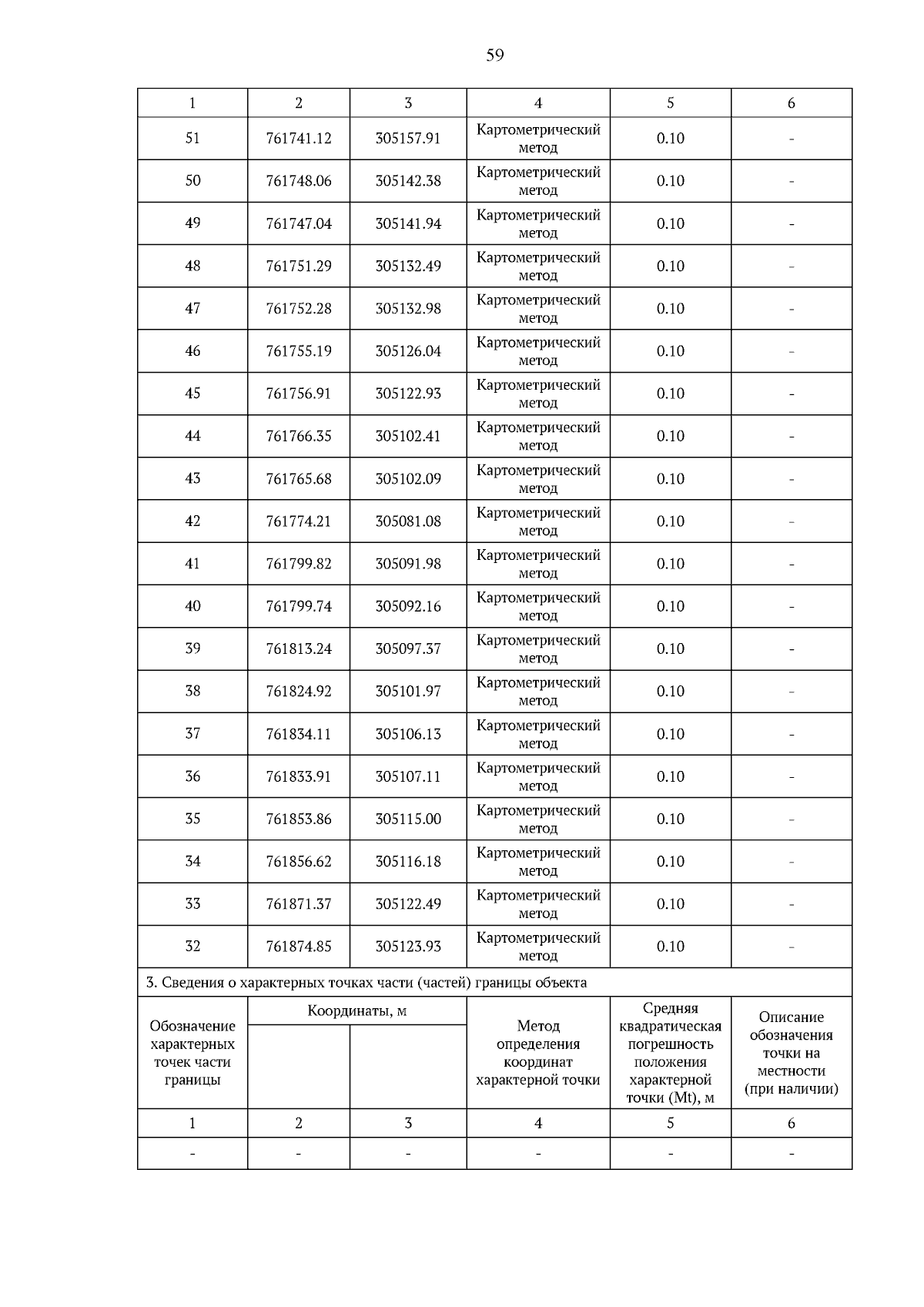 59

| 1 | 2 | 3 | 4 | 5 | 6 |
|---|---|---|---|---|---|
| 51 | 761741.12 | 305157.91 | Картометрический метод | 0.10 | - |
| 50 | 761748.06 | 305142.38 | Картометрический метод | 0.10 | - |
| 49 | 761747.04 | 305141.94 | Картометрический метод | 0.10 | - |
| 48 | 761751.29 | 305132.49 | Картометрический метод | 0.10 | - |
| 47 | 761752.28 | 305132.98 | Картометрический метод | 0.10 | - |
| 46 | 761755.19 | 305126.04 | Картометрический метод | 0.10 | - |
| 45 | 761756.91 | 305122.93 | Картометрический метод | 0.10 | - |
| 44 | 761766.35 | 305102.41 | Картометрический метод | 0.10 | - |
| 43 | 761765.68 | 305102.09 | Картометрический метод | 0.10 | - |
| 42 | 761774.21 | 305081.08 | Картометрический метод | 0.10 | - |
| 41 | 761799.82 | 305091.98 | Картометрический метод | 0.10 | - |
| 40 | 761799.74 | 305092.16 | Картометрический метод | 0.10 | - |
| 39 | 761813.24 | 305097.37 | Картометрический метод | 0.10 | - |
| 38 | 761824.92 | 305101.97 | Картометрический метод | 0.10 | - |
| 37 | 761834.11 | 305106.13 | Картометрический метод | 0.10 | - |
| 36 | 761833.91 | 305107.11 | Картометрический метод | 0.10 | - |
| 35 | 761853.86 | 305115.00 | Картометрический метод | 0.10 | - |
| 34 | 761856.62 | 305116.18 | Картометрический метод | 0.10 | - |
| 33 | 761871.37 | 305122.49 | Картометрический метод | 0.10 | - |
| 32 | 761874.85 | 305123.93 | Картометрический метод | 0.10 | - |

3. Сведения о характерных точках части (частей) границы объекта

| Обозначение характерных точек части границы | Координаты, м | | Метод определения координат характерной точки | Средняя квадратическая погрешность положения характерной точки (Mt), м | Описание обозначения точки на местности (при наличии) |
|---|---|---|---|---|---|
| 1 | 2 | 3 | 4 | 5 | 6 |
| - | - | - | - | - | - |